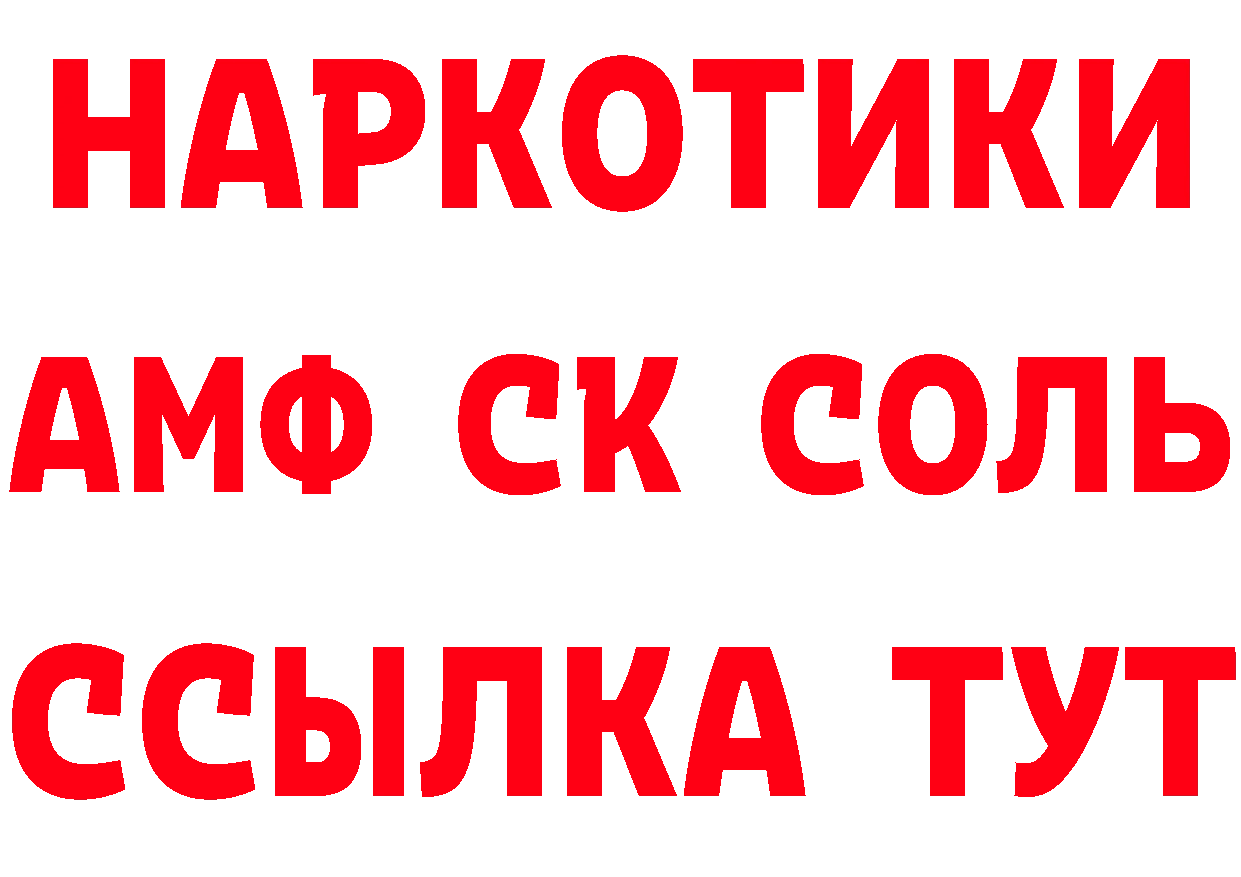 НАРКОТИКИ

АМФ СК СОЛЬ

ССЫЛКА ТУТ